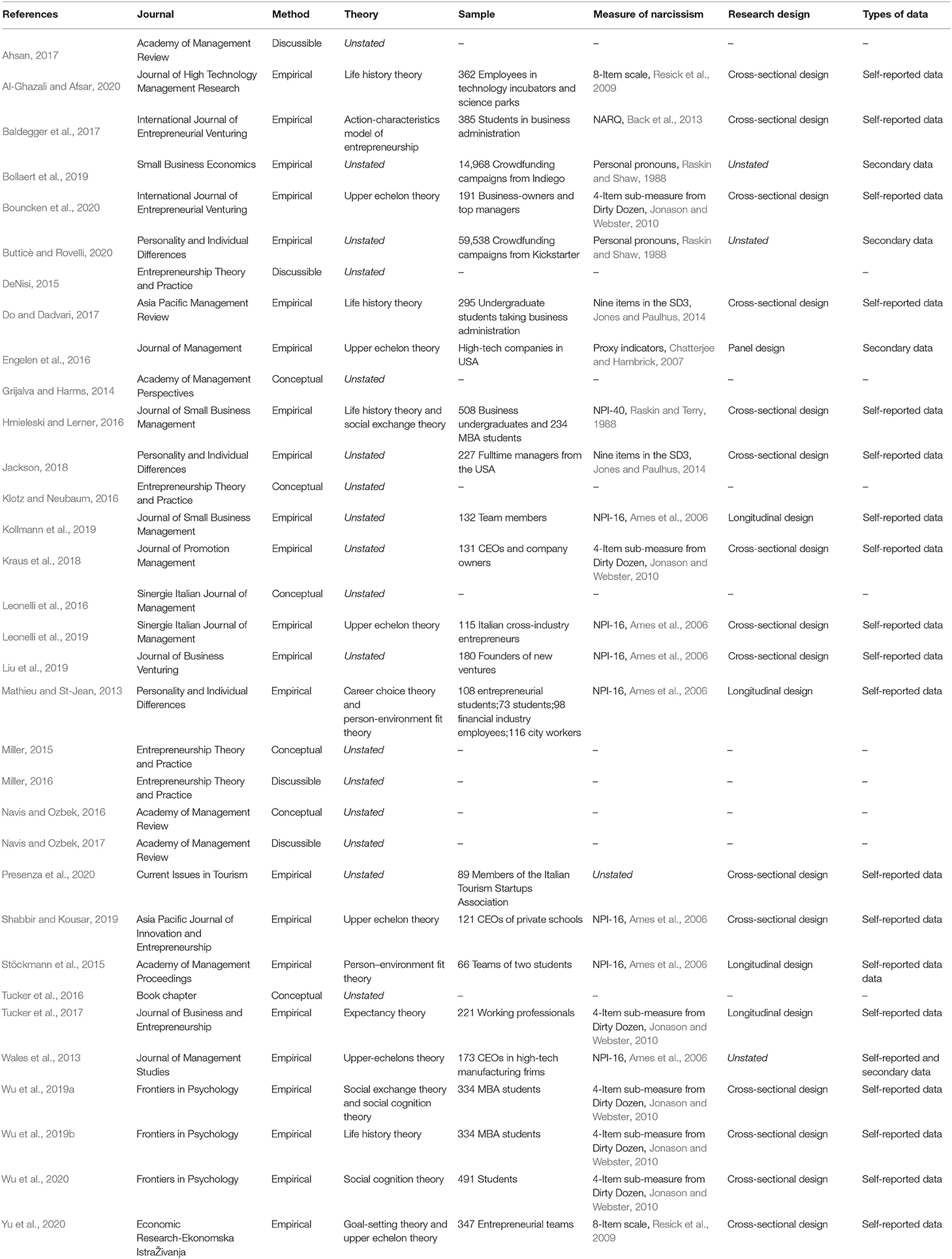 | References | Journal | Method | Theory | Sample | Measure of narcissism | Research design | Types of data |
|---|---|---|---|---|---|---|---|
| Ahsan, 2017 | Academy of Management Review | Discussible | Unstated | – | – | – | – |
| Al-Ghazali and Afsar, 2020 | Journal of High Technology Management Research | Empirical | Life history theory | 362 Employees in technology incubators and science parks | 8-Item scale, Resick et al., 2009 | Cross-sectional design | Self-reported data |
| Baldegger et al., 2017 | International Journal of Entrepreneurial Venturing | Empirical | Action-characteristics model of entrepreneurship | 385 Students in business administration | NARQ, Back et al., 2013 | Cross-sectional design | Self-reported data |
| Bollaert et al., 2019 | Small Business Economics | Empirical | Unstated | 14,968 Crowdfunding campaigns from Indiego | Personal pronouns, Raskin and Shaw, 1988 | Unstated | Secondary data |
| Bouncken et al., 2020 | International Journal of Entrepreneurial Venturing | Empirical | Upper echelon theory | 191 Business-owners and top managers | 4-Item sub-measure from Dirty Dozen, Jonason and Webster, 2010 | Cross-sectional design | Self-reported data |
| Butticè and Rovelli, 2020 | Personality and Individual Differences | Empirical | Unstated | 59,538 Crowdfunding campaigns from Kickstarter | Personal pronouns, Raskin and Shaw, 1988 | Unstated | Secondary data |
| DeNisi, 2015 | Entrepreneurship Theory and Practice | Discussible | Unstated | – | – | | – |
| Do and Dadvari, 2017 | Asia Pacific Management Review | Empirical | Life history theory | 295 Undergraduate students taking business administration | Nine items in the SD3, Jones and Paulhus, 2014 | Cross-sectional design | Self-reported data |
| Engelen et al., 2016 | Journal of Management | Empirical | Upper echelon theory | High-tech companies in USA | Proxy indicators, Chatterjee and Hambrick, 2007 | Panel design | Secondary data |
| Grijalva and Harms, 2014 | Academy of Management Perspectives | Conceptual | Unstated | – | – | – | – |
| Hmieleski and Lerner, 2016 | Journal of Small Business Management | Empirical | Life history theory and social exchange theory | 508 Business undergraduates and 234 MBA students | NPI-40, Raskin and Terry, 1988 | Cross-sectional design | Self-reported data |
| Jackson, 2018 | Personality and Individual Differences | Empirical | Unstated | 227 Fulltime managers from the USA | Nine items in the SD3, Jones and Paulhus, 2014 | Cross-sectional design | Self-reported data |
| Klotz and Neubaum, 2016 | Entrepreneurship Theory and Practice | Conceptual | Unstated | – | – | – | – |
| Kollmann et al., 2019 | Journal of Small Business Management | Empirical | Unstated | 132 Team members | NPI-16, Ames et al., 2006 | Longitudinal design | Self-reported data |
| Kraus et al., 2018 | Journal of Promotion Management | Empirical | Unstated | 131 CEOs and company owners | 4-Item sub-measure from Dirty Dozen, Jonason and Webster, 2010 | Cross-sectional design | Self-reported data |
| Leonelli et al., 2016 | Sinergie Italian Journal of Management | Conceptual | Unstated | – | – | – | – |
| Leonelli et al., 2019 | Sinergie Italian Journal of Management | Empirical | Upper echelon theory | 115 Italian cross-industry entrepreneurs | NPI-16, Ames et al., 2006 | Cross-sectional design | Self-reported data |
| Liu et al., 2019 | Journal of Business Venturing | Empirical | Unstated | 180 Founders of new ventures | NPI-16, Ames et al., 2006 | Cross-sectional design | Self-reported data |
| Mathieu and St-Jean, 2013 | Personality and Individual Differences | Empirical | Career choice theory and person-environment fit theory | 108 entrepreneurial students;73 students;98 financial industry employees;116 city workers | NPI-16, Ames et al., 2006 | Longitudinal design | Self-reported data |
| Miller, 2015 | Entrepreneurship Theory and Practice | Conceptual | Unstated | – | – | – | – |
| Miller, 2016 | Entrepreneurship Theory and Practice | Discussible | Unstated | – | – | – | – |
| Navis and Ozbek, 2016 | Academy of Management Review | Conceptual | Unstated | – | – | – | – |
| Navis and Ozbek, 2017 | Academy of Management Review | Discussible | Unstated | – | – | – | – |
| Presenza et al., 2020 | Current Issues in Tourism | Empirical | Unstated | 89 Members of the Italian Tourism Startups Association | Unstated | Cross-sectional design | Self-reported data |
| Shabbir and Kousar, 2019 | Asia Pacific Journal of Innovation and Entrepreneurship | Empirical | Upper echelon theory | 121 CEOs of private schools | NPI-16, Ames et al., 2006 | Cross-sectional design | Self-reported data |
| Stöckmann et al., 2015 | Academy of Management Proceedings | Empirical | Person–environment fit theory | 66 Teams of two students | NPI-16, Ames et al., 2006 | Longitudinal design | Self-reported data data |
| Tucker et al., 2016 | Book chapter | Conceptual | Unstated | – | – | – | – |
| Tucker et al., 2017 | Journal of Business and Entrepreneurship | Empirical | Expectancy theory | 221 Working professionals | 4-Item sub-measure from Dirty Dozen, Jonason and Webster, 2010 | Longitudinal design | Self-reported data |
| Wales et al., 2013 | Journal of Management Studies | Empirical | Upper-echelons theory | 173 CEOs in high-tech manufacturing frims | NPI-16, Ames et al., 2006 | Unstated | Self-reported and secondary data |
| Wu et al., 2019a | Frontiers in Psychology | Empirical | Social exchange theory and social cognition theory | 334 MBA students | 4-Item sub-measure from Dirty Dozen, Jonason and Webster, 2010 | Cross-sectional design | Self-reported data |
| Wu et al., 2019b | Frontiers in Psychology | Empirical | Life history theory | 334 MBA students | 4-Item sub-measure from Dirty Dozen, Jonason and Webster, 2010 | Cross-sectional design | Self-reported data |
| Wu et al., 2020 | Frontiers in Psychology | Empirical | Social cognition theory | 491 Students | 4-Item sub-measure from Dirty Dozen, Jonason and Webster, 2010 | Cross-sectional design | Self-reported data |
| Yu et al., 2020 | Economic Research-Ekonomska IstraŽivanja | Empirical | Goal-setting theory and upper echelon theory | 347 Entrepreneurial teams | 8-Item scale, Resick et al., 2009 | Cross-sectional design | Self-reported data |